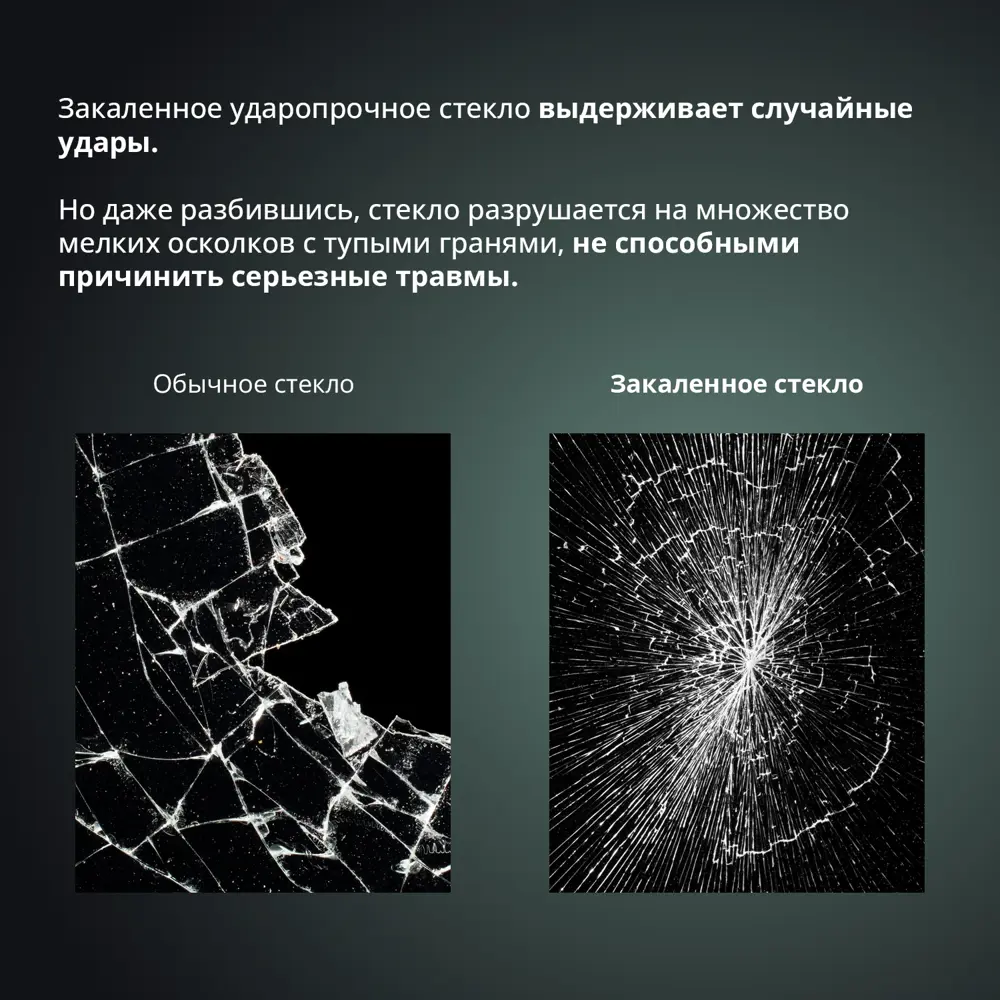 Закаленное ударопрочное стекло выдерживает случайные удары.

Но даже разбившись, стекло разрушается на множество мелких осколков с тупыми гранями, не способными причинить серьезные травмы.

Обычное стекло

Закаленное стекло